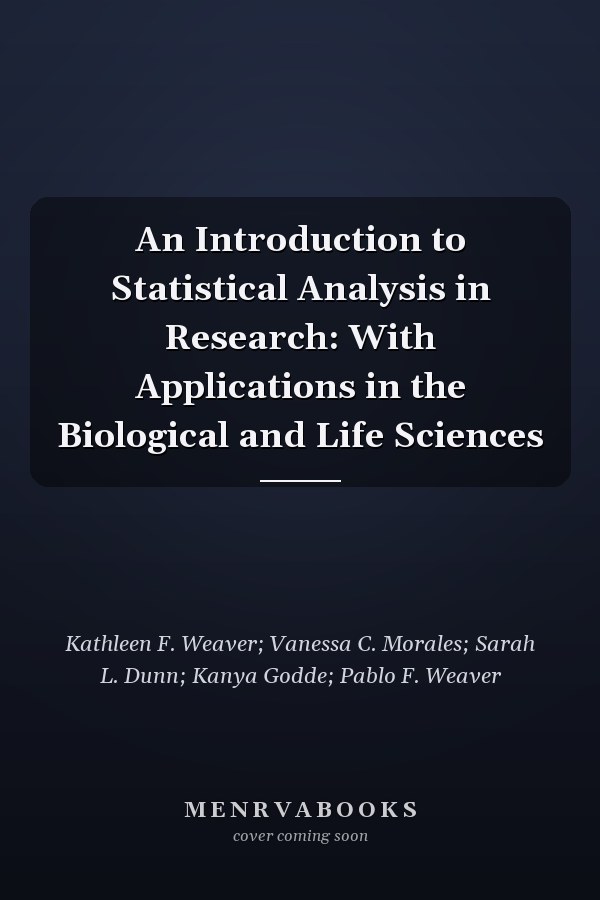 An Introduction to Statistical Analysis in Research: With Applications in the Biological and Life Sciences

Kathleen F. Weaver; Vanessa C. Morales; Sarah L. Dunn; Kanya Godde; Pablo F. Weaver

MENRVABOOKS
cover coming soon